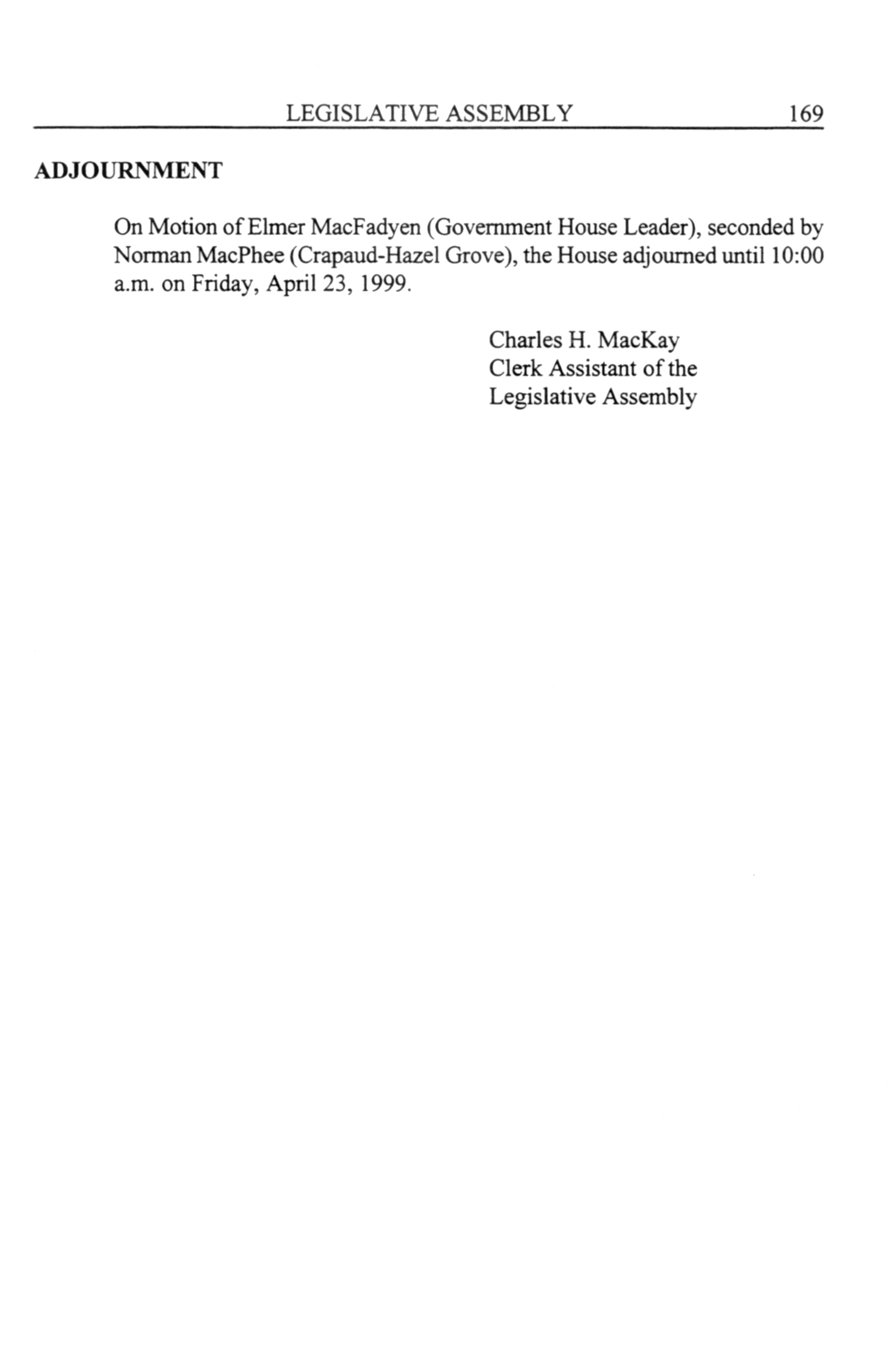 LEGISLATIVE ASSEMBLY 169

ADJOURNMENT

On Motion of Elmer MacFadyen (Government House Leader), seconded by Norman MacPhee (Crapaud-Hazel Grove), the House adjourned until 10:00 a.m. on Friday, April 23, 1999.

Charles H. MacKay
Clerk Assistant of the
Legislative Assembly